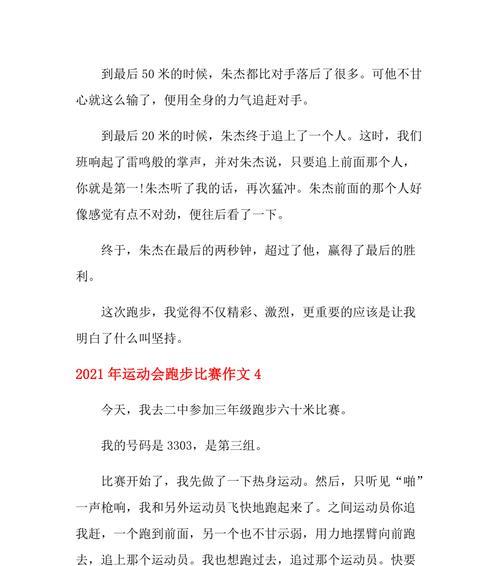 到最后50米的时候，朱杰都比对手落后了很多。可他不甘心就这么输了，便用全身的力气追赶对手。

到最后20米的时候，朱杰终于追上了一个人。这时，我们班响起了雷鸣般的掌声，并对朱杰说，只要追上前面那个人，你就是第一!朱杰听了我的话，再次猛冲。朱杰前面的那个人好像感觉有点不对劲，便往后看了一下。

终于，朱杰在最后的两秒钟，超过了他，赢得了最后的胜利。

这次跑步，我觉得不仅精彩、激烈，更重要的应该是让我明白了什么叫坚持。

2021年运动会跑步比赛作文4

今天，我去二中参加三年级跑步六十米比赛。

我的号码是3303，是第三组。

比赛开始了，我先做了一下热身运动。然后，只听见“啪”一声枪响，我和另外运动员飞快地跑起来了。之间运动员你追我赶，一个跑到前面，另一个也不甘示弱，用力地摆臂向前跑去，追上那个运动员。我也想跑过去，追过那个运动员。快要